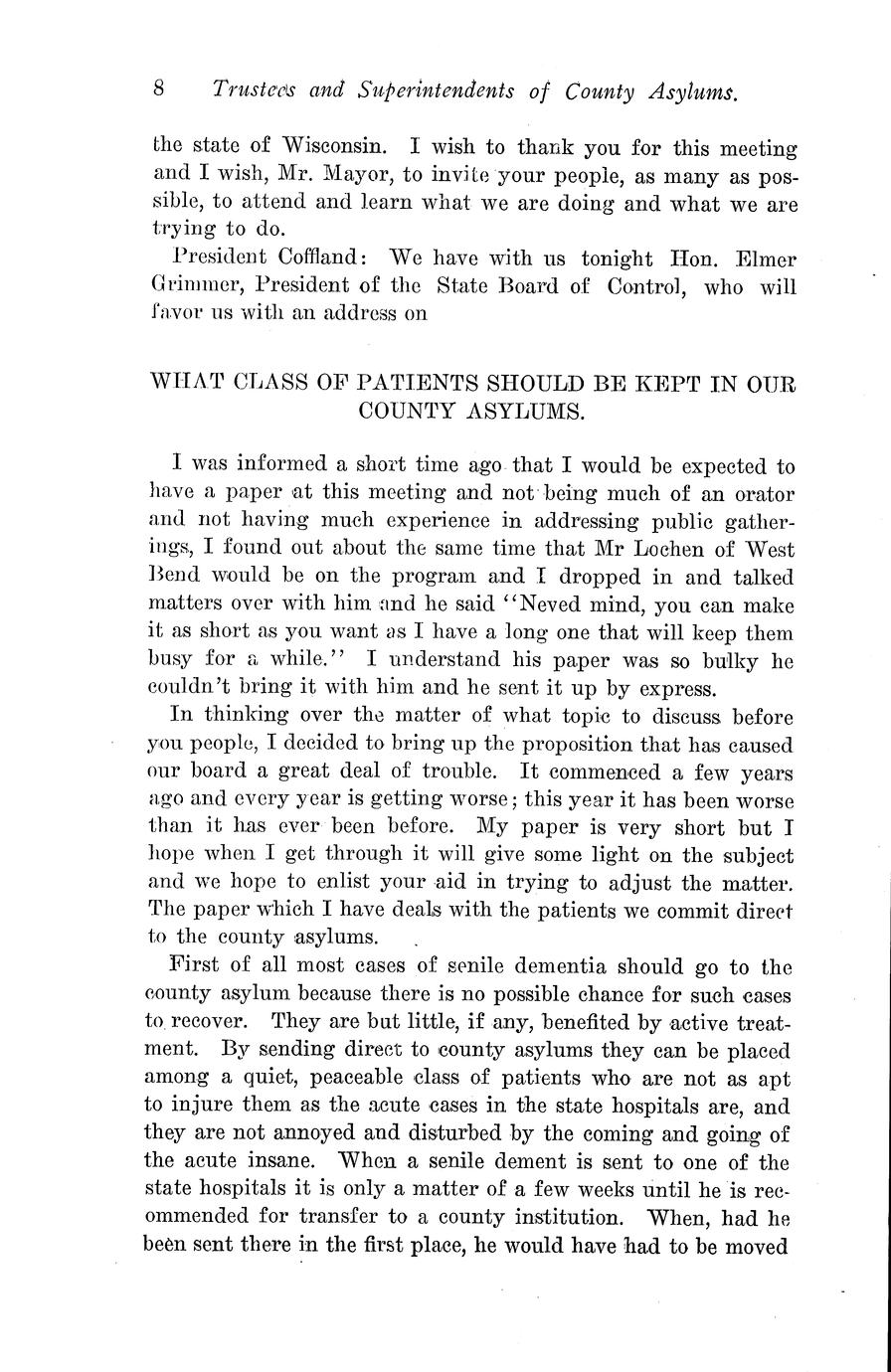 8 Trustees and Superintendents of County Asylums.

the state of Wisconsin. I wish to thank you for this meeting and I wish, Mr. Mayor, to invite your people, as many as possible, to attend and learn what we are doing and what we are trying to do.

President Coffland: We have with us tonight Hon. Elmer Grimmer, President of the State Board of Control, who will favor us with an address on

WHAT CLASS OF PATIENTS SHOULD BE KEPT IN OUR COUNTY ASYLUMS.

I was informed a short time ago that I would be expected to have a paper at this meeting and not being much of an orator and not having much experience in addressing public gatherings, I found out about the same time that Mr Lochen of West Bend would be on the program and I dropped in and talked matters over with him and he said "Neved mind, you can make it as short as you want as I have a long one that will keep them busy for a while." I understand his paper was so bulky he couldn't bring it with him and he sent it up by express.

In thinking over the matter of what topic to discuss before you people, I decided to bring up the proposition that has caused our board a great deal of trouble. It commenced a few years ago and every year is getting worse; this year it has been worse than it has ever been before. My paper is very short but I hope when I get through it will give some light on the subject and we hope to enlist your aid in trying to adjust the matter. The paper which I have deals with the patients we commit direct to the county asylums.

First of all most cases of senile dementia should go to the county asylum because there is no possible chance for such cases to recover. They are but little, if any, benefited by active treatment. By sending direct to county asylums they can be placed among a quiet, peaceable class of patients who are not as apt to injure them as the acute cases in the state hospitals are, and they are not annoyed and disturbed by the coming and going of the acute insane. When a senile dement is sent to one of the state hospitals it is only a matter of a few weeks until he is recommended for transfer to a county institution. When, had he been sent there in the first place, he would have had to be moved